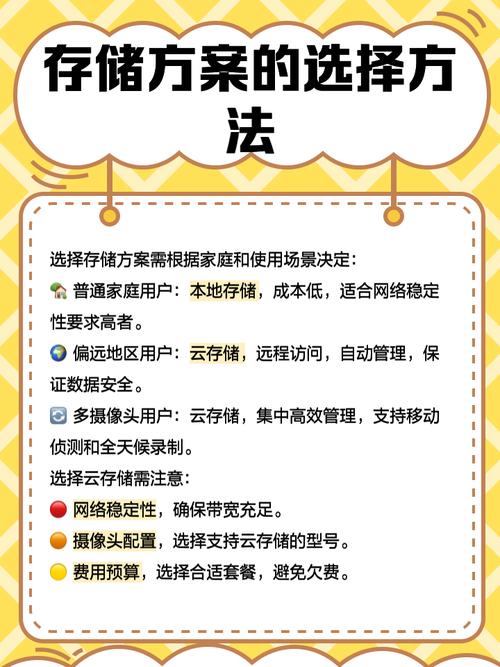 存储方案的选择方法

选择存储方案需根据家庭和使用场景决定：

🏡 普通家庭用户：本地存储，成本低，适合网络稳定性要求高者。

🌍 偏远地区用户：云存储，远程访问，自动管理，保证数据安全。

🔄 多摄像头用户：云存储，集中高效管理，支持移动侦测和全天候录制。

选择云存储需注意：

🔴 网络稳定性，确保带宽充足。

🟠 摄像头配置，选择支持云存储的型号。

🟡 费用预算，选择合适套餐，避免欠费。